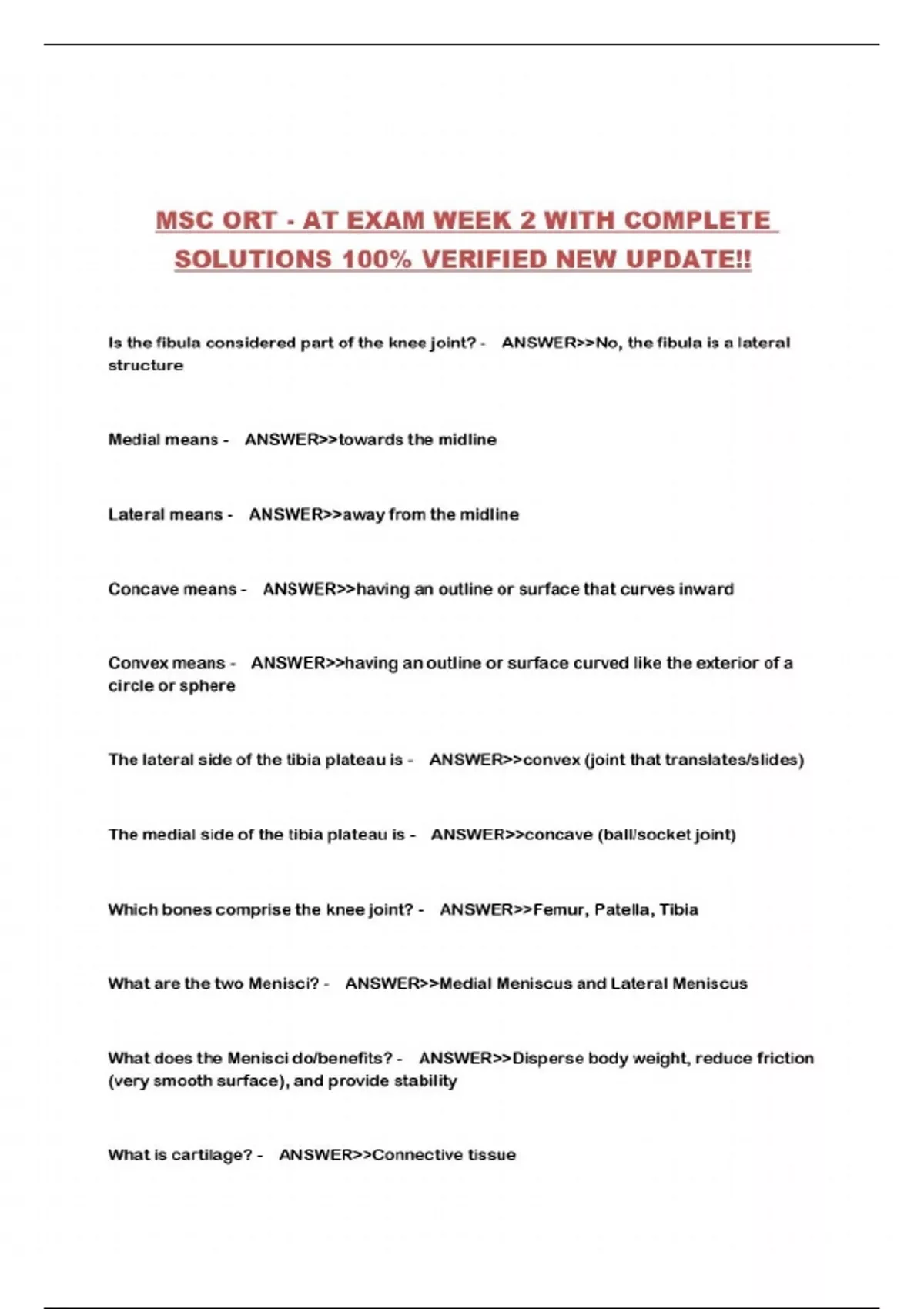 MSC ORT - AT EXAM WEEK 2 WITH COMPLETE SOLUTIONS 100% VERIFIED NEW UPDATE!!

Is the fibula considered part of the knee joint? - ANSWER>>No, the fibula is a lateral structure

Medial means - ANSWER>>towards the midline

Lateral means - ANSWER>>away from the midline

Concave means - ANSWER>>having an outline or surface that curves inward

Convex means - ANSWER>>having an outline or surface curved like the exterior of a circle or sphere

The lateral side of the tibia plateau is - ANSWER>>convex (joint that translates/slides)

The medial side of the tibia plateau is - ANSWER>>concave (ball/socket joint)

Which bones comprise the knee joint? - ANSWER>>Femur, Patella, Tibia

What are the two Menisci? - ANSWER>>Medial Meniscus and Lateral Meniscus

What does the Menisci do/benefits? - ANSWER>>Disperse body weight, reduce friction (very smooth surface), and provide stability

What is cartilage? - ANSWER>>Connective tissue